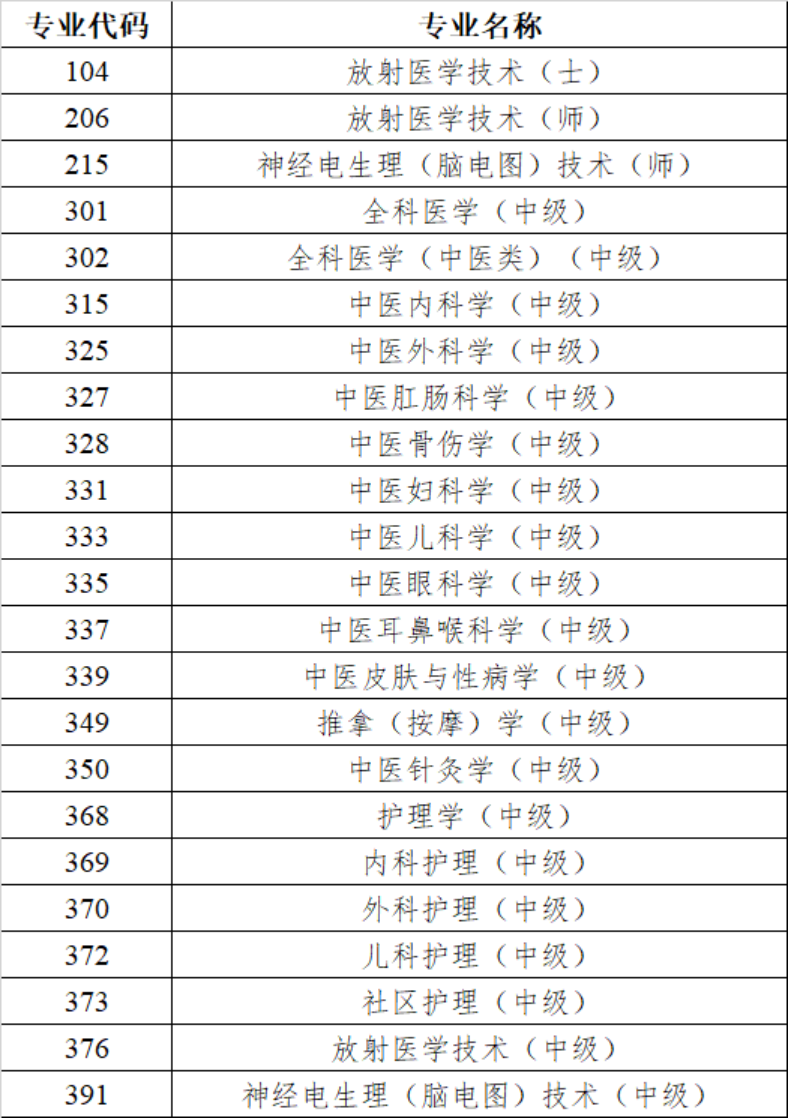 | 专业代码 | 专业名称 |
|---|---|
| 104 | 放射医学技术（士） |
| 206 | 放射医学技术（师） |
| 215 | 神经电生理（脑电图）技术（师） |
| 301 | 全科医学（中级） |
| 302 | 全科医学（中医类）（中级） |
| 315 | 中医内科学（中级） |
| 325 | 中医外科学（中级） |
| 327 | 中医肛肠科学（中级） |
| 328 | 中医骨伤学（中级） |
| 331 | 中医妇科学（中级） |
| 333 | 中医儿科学（中级） |
| 335 | 中医眼科学（中级） |
| 337 | 中医耳鼻喉科学（中级） |
| 339 | 中医皮肤与性病学（中级） |
| 349 | 推拿（按摩）学（中级） |
| 350 | 中医针灸学（中级） |
| 368 | 护理学（中级） |
| 369 | 内科护理（中级） |
| 370 | 外科护理（中级） |
| 372 | 儿科护理（中级） |
| 373 | 社区护理（中级） |
| 376 | 放射医学技术（中级） |
| 391 | 神经电生理（脑电图）技术（中级） |